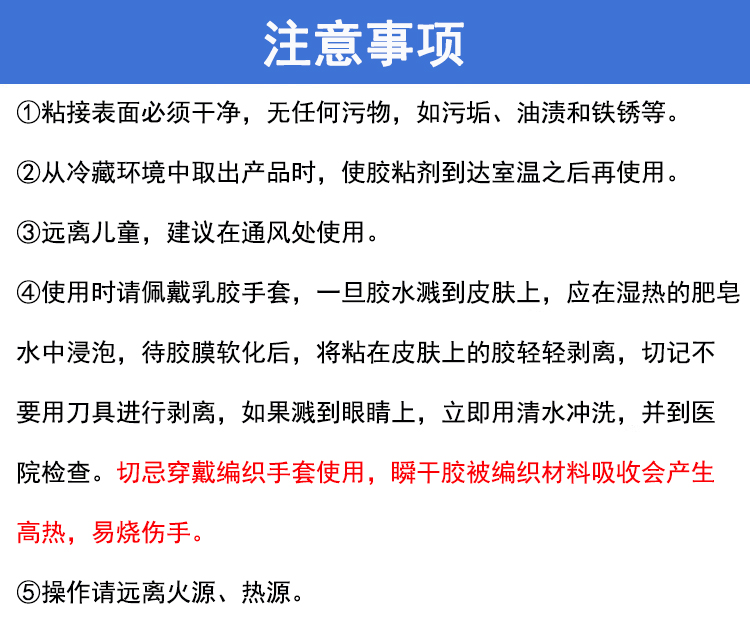 注意事项

①粘接表面必须干净，无任何污物，如污垢、油渍和铁锈等。

②从冷藏环境中取出产品时，使胶粘剂到达室温之后再使用。

③远离儿童，建议在通风处使用。

④使用时请佩戴乳胶手套，一旦胶水溅到皮肤上，应在湿热的肥皂水中浸泡，待胶膜软化后，将粘在皮肤上的胶轻轻剥离，切记不要用刀具进行剥离，如果溅到眼睛上，立即用清水冲洗，并到医院检查。切忌穿戴编织手套使用，瞬干胶被编织材料吸收会产生高热，易烧伤手。

⑤操作请远离火源、热源。